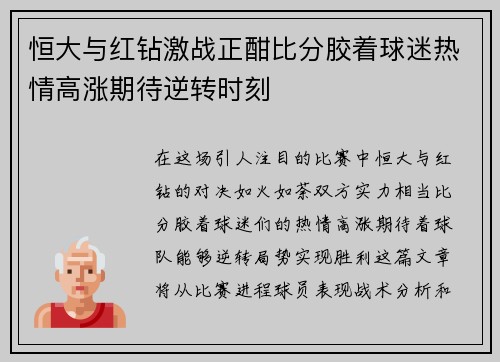 恒大与红钻激战正酣比分胶着球迷热情高涨期待逆转时刻

在这场引人注目的比赛中恒大与红钻的对决如火如荼双方实力相当比分胶着球迷们的热情高涨期待着球队能够逆转局势实现胜利这篇文章将从比赛进程球员表现战术分析和